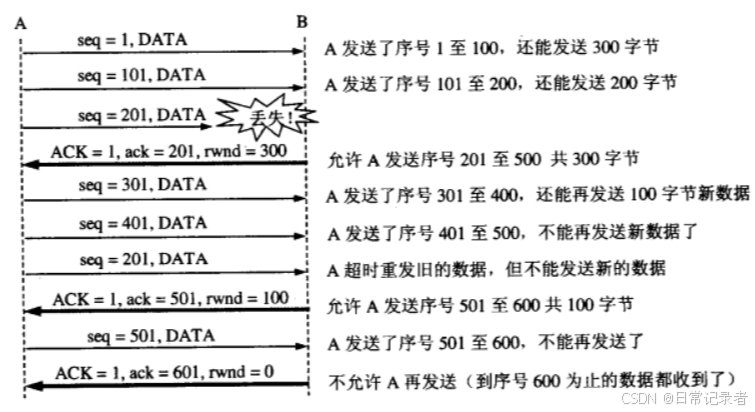 A B

seq = 1, DATA
A 发送了序号 1 至 100，还能发送 300 字节

seq = 101, DATA
A 发送了序号 101 至 200，还能发送 200 字节

seq = 201, DATA
丢失！

ACK = 1, ack = 201, rwnd = 300
允许 A 发送序号 201 至 500 共 300 字节

seq = 301, DATA
A 发送了序号 301 至 400，还能再发送 100 字节新数据

seq = 401, DATA
A 发送了序号 401 至 500，不能再发送新数据了

seq = 201, DATA
A 超时重发旧的数据，但不能发送新的数据

ACK = 1, ack = 501, rwnd = 100
允许 A 发送序号 501 至 600 共 100 字节

seq = 501, DATA
A 发送了序号 501 至 600，不能再发送了

ACK = 1, ack = 601, rwnd = 0
不允许 A 再发送（到序号 600 为止的数据都收到了）

CSDN @日常记录者